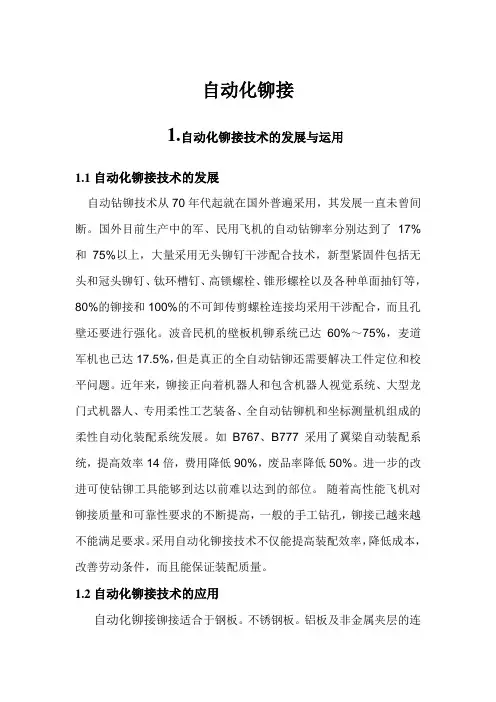 自动化铆接

1.自动化铆接技术的发展与运用

1.1 自动化铆接技术的发展

自动钻铆技术从 70 年代起就在国外普遍采用，其发展一直未曾间断。国外目前生产中的军、民用飞机的自动钻铆率分别达到了 17%和 75%以上，大量采用无头铆钉干涉配合技术，新型紧固件包括无头和冠头铆钉、钛环槽钉、高锁螺栓、锥形螺栓以及各种单面抽钉等，80%的铆接和 100%的不可卸传剪螺栓连接均采用干涉配合，而且孔壁还要进行强化。波音民机的壁板机铆系统已达 60%～75%，麦道军机也已达 17.5%，但是真正的全自动钻铆还需要解决工件定位和校平问题。近年来，铆接正向着机器人和包含机器人视觉系统、大型龙门式机器人、专用柔性工艺装备、全自动钻铆机和坐标测量机组成的柔性自动化装配系统发展。如 B767、B777 采用了翼梁自动装配系统，提高效率 14 倍，费用降低 90%，废品率降低 50%。进一步的改进可使钻铆工具能够到达以前难以达到的部位。 随着高性能飞机对铆接质量和可靠性要求的不断提高，一般的手工钻孔，铆接已越来越不能满足要求。采用自动化铆接技术不仅能提高装配效率，降低成本，改善劳动条件，而且能保证装配质量。

1.2 自动化铆接技术的应用

自动化铆接铆接适合于钢板。不锈钢板。铝板及非金属夹层的连